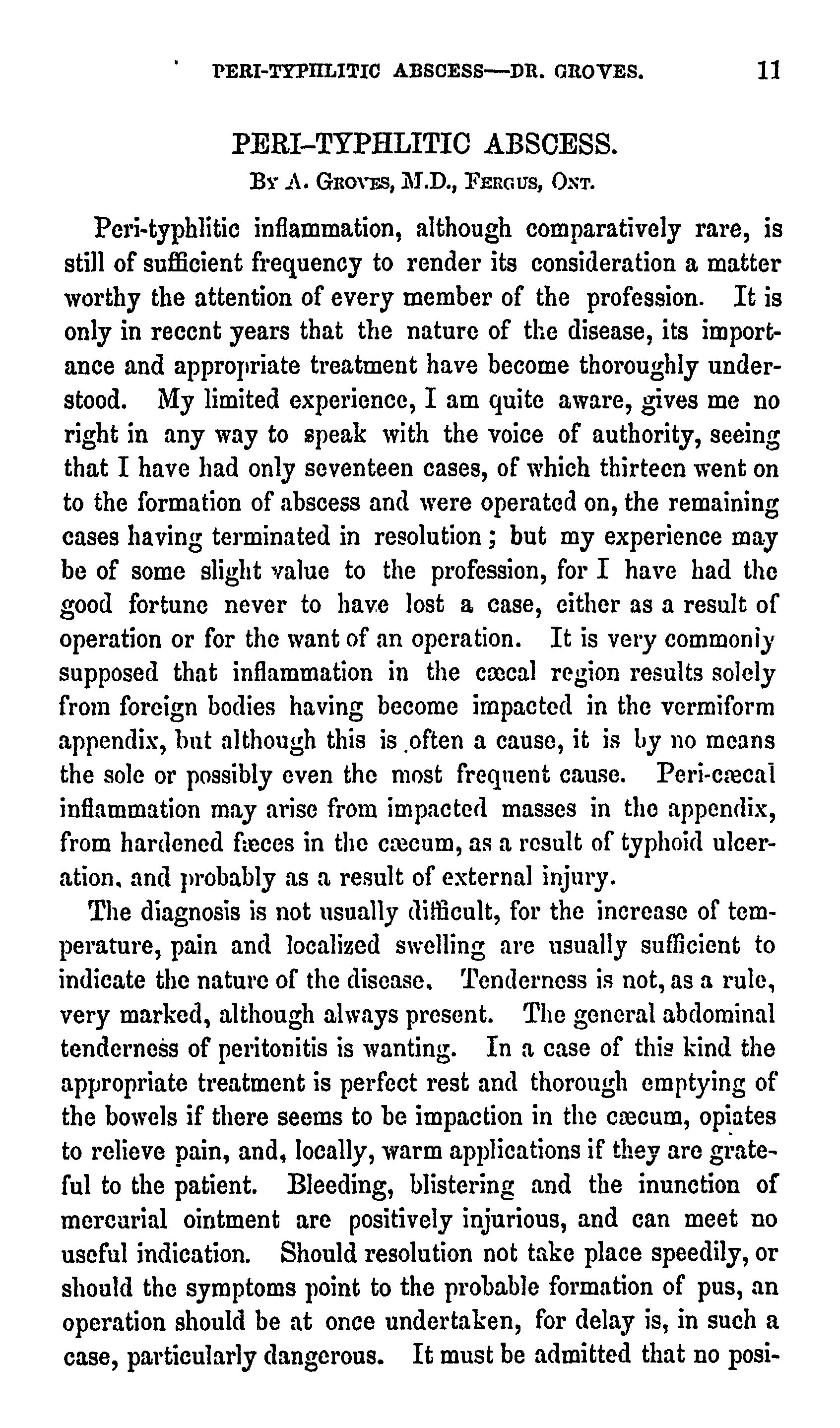 PERI-TYPHLITIC ABSCESS—DR. GROVES. 11

PERI-TYPHLITIC ABSCESS.
By A. Groves, M.D., Fergus, Ont.

Peri-typhlitic inflammation, although comparatively rare, is still of sufficient frequency to render its consideration a matter worthy the attention of every member of the profession. It is only in recent years that the nature of the disease, its importance and appropriate treatment have become thoroughly understood. My limited experience, I am quite aware, gives me no right in any way to speak with the voice of authority, seeing that I have had only seventeen cases, of which thirteen went on to the formation of abscess and were operated on, the remaining cases having terminated in resolution; but my experience may be of some slight value to the profession, for I have had the good fortune never to have lost a case, either as a result of operation or for the want of an operation. It is very commonly supposed that inflammation in the cæcal region results solely from foreign bodies having become impacted in the vermiform appendix, but although this is often a cause, it is by no means the sole or possibly even the most frequent cause. Peri-cæcal inflammation may arise from impacted masses in the appendix, from hardened fæces in the cæcum, as a result of typhoid ulceration, and probably as a result of external injury.

The diagnosis is not usually difficult, for the increase of temperature, pain and localized swelling are usually sufficient to indicate the nature of the disease. Tenderness is not, as a rule, very marked, although always present. The general abdominal tenderness of peritonitis is wanting. In a case of this kind the appropriate treatment is perfect rest and thorough emptying of the bowels if there seems to be impaction in the cæcum, opiates to relieve pain, and, locally, warm applications if they are grateful to the patient. Bleeding, blistering and the inunction of mercurial ointment are positively injurious, and can meet no useful indication. Should resolution not take place speedily, or should the symptoms point to the probable formation of pus, an operation should be at once undertaken, for delay is, in such a case, particularly dangerous. It must be admitted that no posi-